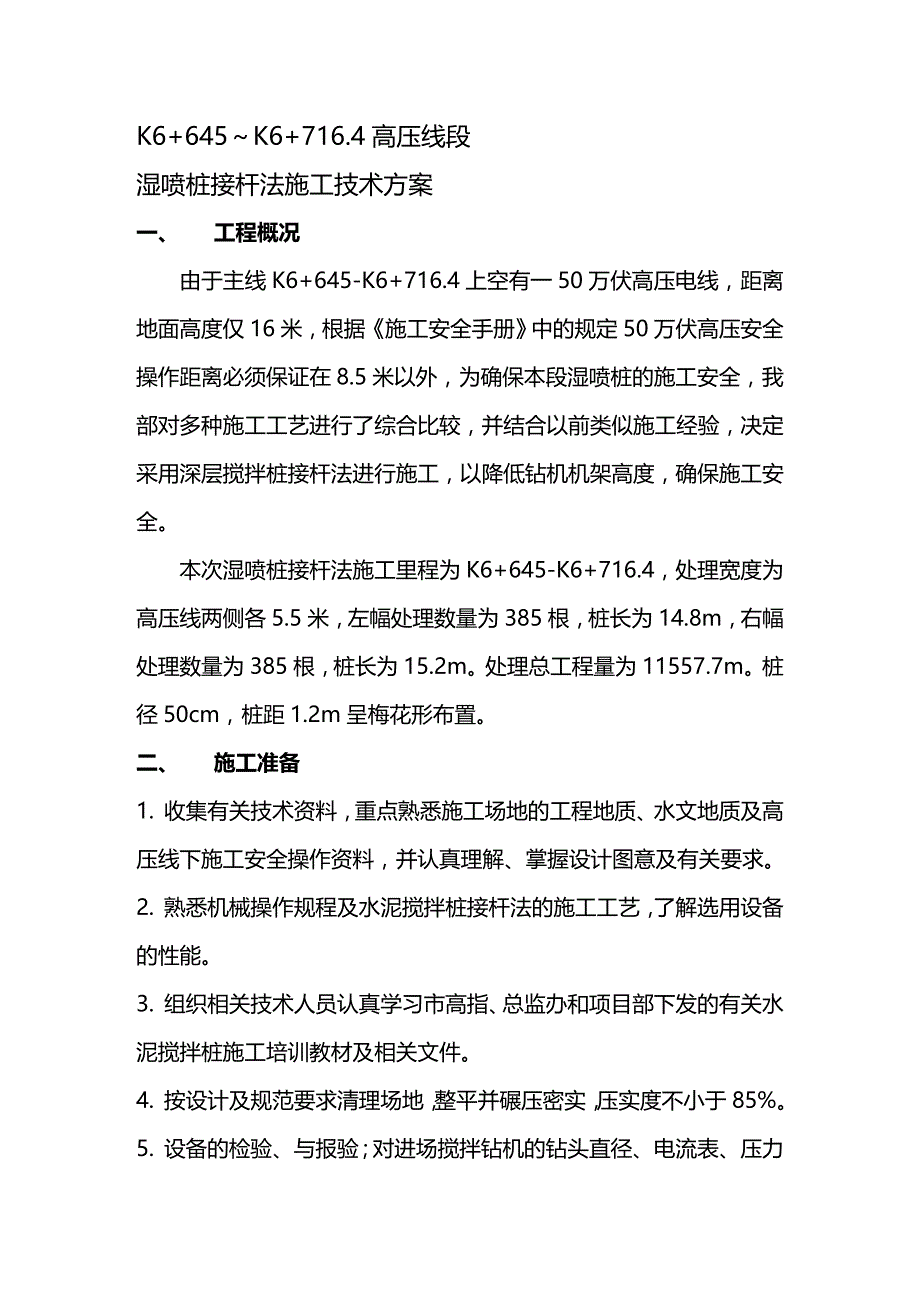 K6+645～K6+716.4 高压线段

湿喷桩接杆法施工技术方案

一、 工程概况

由于主线 K6+645-K6+716.4 上空有一 50 万伏高压电线，距离地面高度仅 16 米，根据《施工安全手册》中的规定 50 万伏高压安全操作距离必须保证在 8.5 米以外，为确保本段湿喷桩的施工安全，我部对多种施工工艺进行了综合比较，并结合以前类似施工经验，决定采用深层搅拌桩接杆法进行施工，以降低钻机机架高度，确保施工安全。

本次湿喷桩接杆法施工里程为 K6+645-K6+716.4，处理宽度为高压线两侧各 5.5 米，左幅处理数量为 385 根，桩长为 14.8m，右幅处理数量为 385 根，桩长为 15.2m。处理总工程量为 11557.7m。桩径 50cm，桩距 1.2m 呈梅花形布置。

二、 施工准备

1. 收集有关技术资料，重点熟悉施工场地的工程地质、水文地质及高压线下施工安全操作资料，并认真理解、掌握设计图意及有关要求。

2. 熟悉机械操作规程及水泥搅拌桩接杆法的施工工艺，了解选用设备的性能。

3. 组织相关技术人员认真学习市高指、总监办和项目部下发的有关水泥搅拌桩施工培训教材及相关文件。

4. 按设计及规范要求清理场地，整平并碾压密实，压实度不小于 85%。

5. 设备的检验、与报验；对进场搅拌钻机的钻头直径、电流表、压力